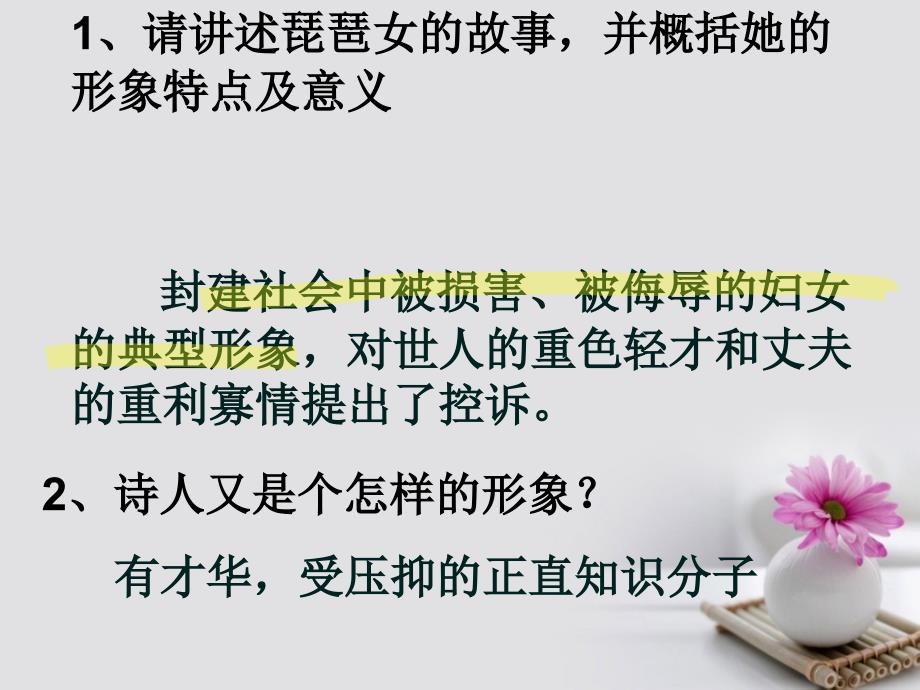 1、请讲述琵琶女的故事，并概括她的形象特点及意义

封建社会中被损害、被侮辱的妇女的典型形象，对世人的重色轻才和丈夫的重利寡情提出了控诉。

2、诗人又是个怎样的形象？

有才华，受压抑的正直知识分子